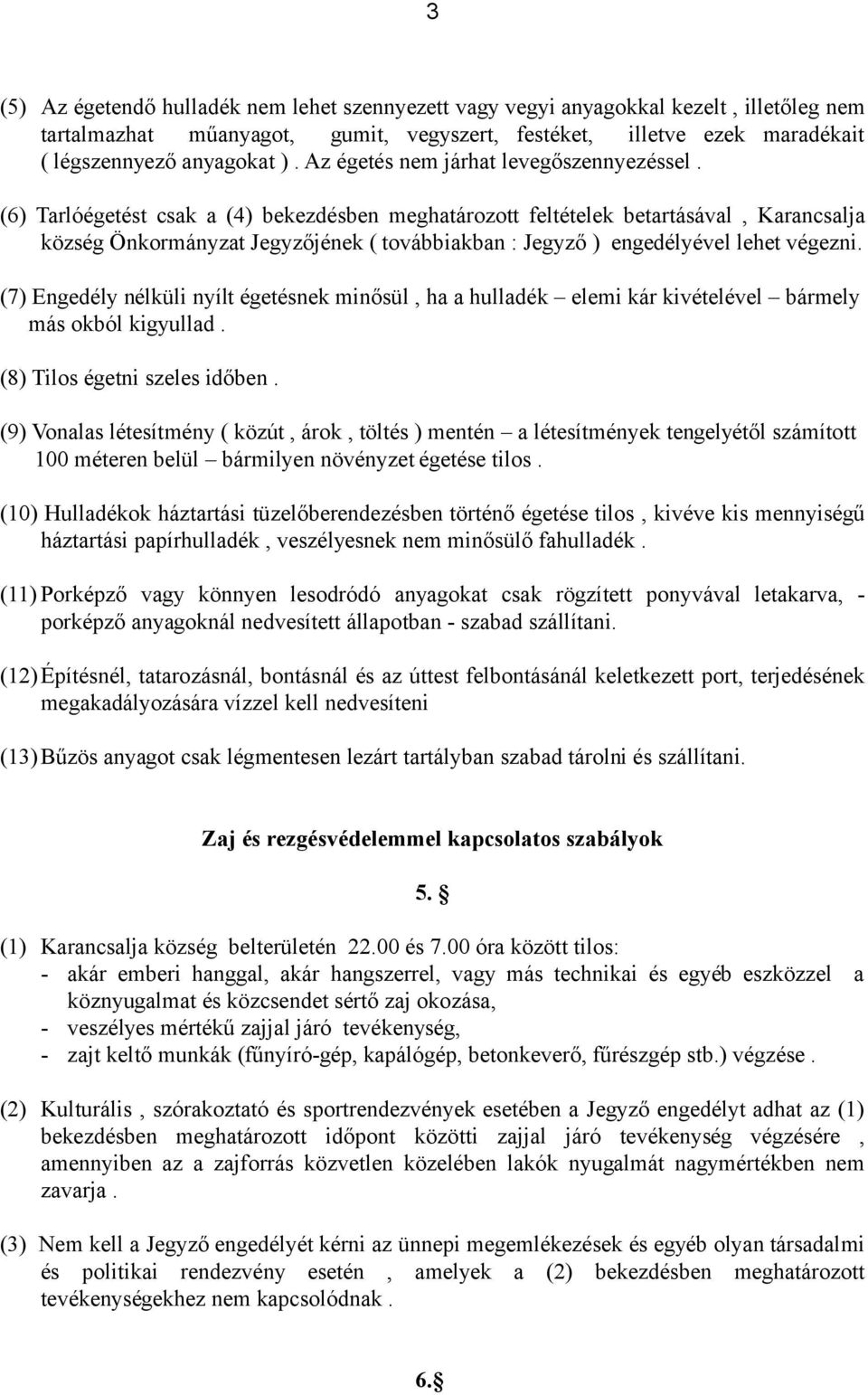 3

(5) Az égetendő hulladék nem lehet szennyezett vagy vegyi anyagokkal kezelt , illetőleg nem tartalmazhat műanyagot, gumit, vegyszert, festéket, illetve ezek maradékait ( légszennyező anyagokat ) . Az égetés nem járhat levegőszennyezéssel .

(6) Tarlóégetést csak a (4) bekezdésben meghatározott feltételek betartásával , Karancsalja község Önkormányzat Jegyzőjének ( továbbiakban : Jegyző ) engedélyével lehet végezni.

(7) Engedély nélküli nyílt égetésnek minősül , ha a hulladék – elemi kár kivételével – bármely más okból kigyullad .

(8) Tilos égetni szeles időben .

(9) Vonalas létesítmény ( közút , árok , töltés ) mentén – a létesítmények tengelyétől számított 100 méteren belül – bármilyen növényzet égetése tilos .

(10) Hulladékok háztartási tüzelőberendezésben történő égetése tilos , kivéve kis mennyiségű háztartási papírhulladék , veszélyesnek nem minősülő fahulladék .

(11) Porképző vagy könnyen lesodródó anyagokat csak rögzített ponyvával letakarva, - porképző anyagoknál nedvesített állapotban - szabad szállítani.

(12) Építésnél, tatarozásnál, bontásnál és az úttest felbontásánál keletkezett port, terjedésének megakadályozására vízzel kell nedvesíteni

(13) Bűzös anyagot csak légmentesen lezárt tartályban szabad tárolni és szállítani.

Zaj és rezgésvédelemmel kapcsolatos szabályok

5. §

(1) Karancsalja község belterületén 22.00 és 7.00 óra között tilos:
- akár emberi hanggal, akár hangszerrel, vagy más technikai és egyéb eszközzel a köznyugalmat és közcsendet sértő zaj okozása,
- veszélyes mértékű zajjal járó tevékenység,
- zajt keltő munkák (fűnyíró-gép, kapálógép, betonkeverő, fűrészgép stb.) végzése .

(2) Kulturális , szórakoztató és sportrendezvények esetében a Jegyző engedélyt adhat az (1) bekezdésben meghatározott időpont közötti zajjal járó tevékenység végzésére , amennyiben az a zajforrás közvetlen közelében lakók nyugalmát nagymértékben nem zavarja .

(3) Nem kell a Jegyző engedélyét kérni az ünnepi megemlékezések és egyéb olyan társadalmi és politikai rendezvény esetén , amelyek a (2) bekezdésben meghatározott tevékenységekhez nem kapcsolódnak .

6.§